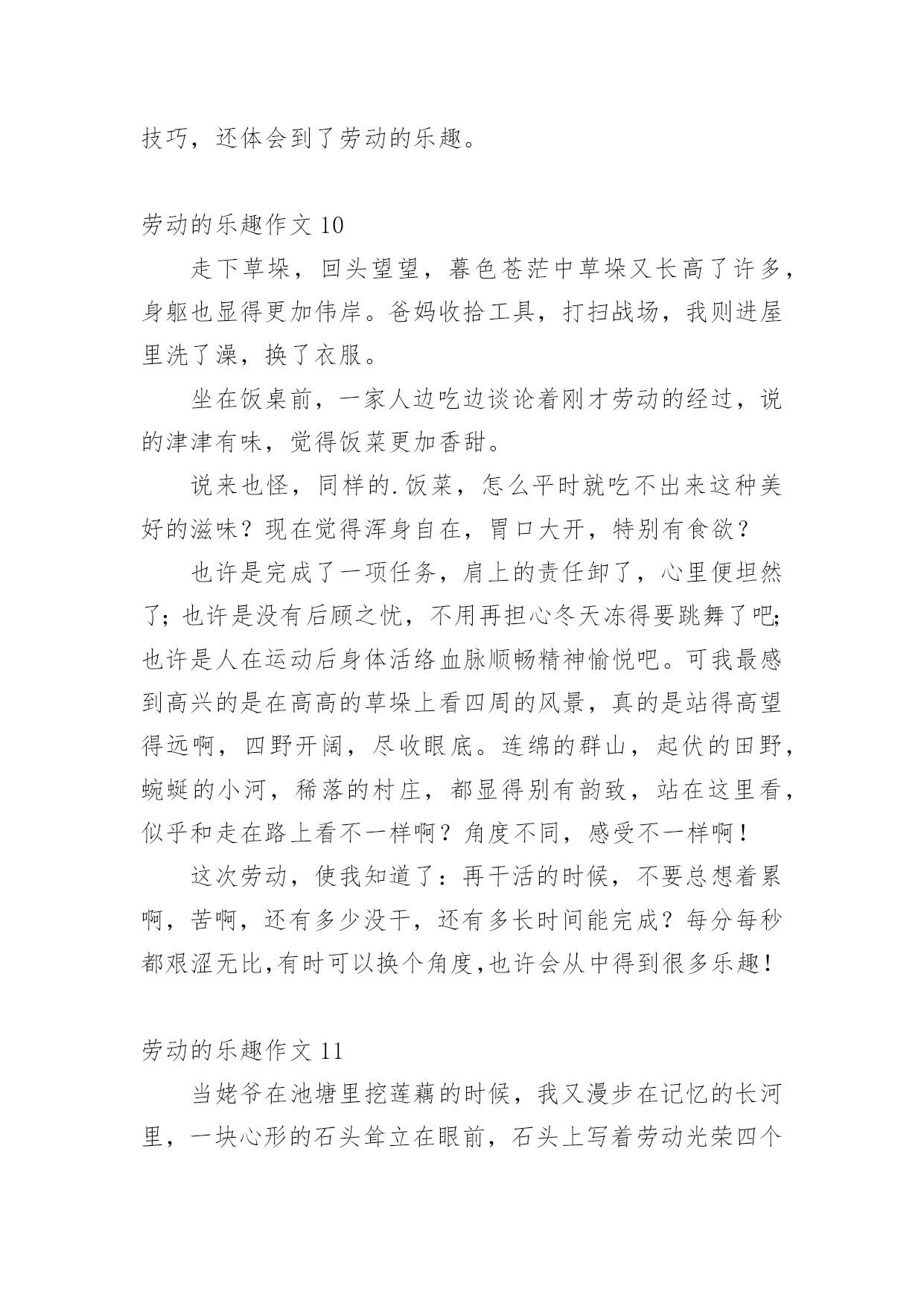 技巧，还体会到了劳动的乐趣。

劳动的乐趣作文 10

走下草垛，回头望望，暮色苍茫中草垛又长高了许多，身躯也显得更加伟岸。爸妈收拾工具，打扫战场，我则进屋里洗了澡，换了衣服。

坐在饭桌前，一家人边吃边谈论着刚才劳动的经过，说的津津有味，觉得饭菜更加香甜。

说来也怪，同样的.饭菜，怎么平时就吃不出来这种美好的滋味？现在觉得浑身自在，胃口大开，特别有食欲？

也许是完成了一项任务，肩上的责任卸了，心里便坦然了；也许是没有后顾之忧，不用再担心冬天冻得要跳舞了吧;也许是人在运动后身体活络血脉顺畅精神愉悦吧。可我最感到高兴的是在高高的草垛上看四周的风景，真的是站得高望得远啊，四野开阔，尽收眼底。连绵的群山，起伏的田野，蜿蜒的小河，稀落的村庄，都显得别有韵致，站在这里看，似乎和走在路上看不一样啊？角度不同，感受不一样啊！

这次劳动，使我知道了：再干活的时候，不要总想着累啊，苦啊，还有多少没干，还有多长时间能完成？每分每秒都艰涩无比,有时可以换个角度,也许会从中得到很多乐趣！

劳动的乐趣作文 11

当姥爷在池塘里挖莲藕的时候，我又漫步在记忆的长河里，一块心形的石头耸立在眼前，石头上写着劳动光荣四个